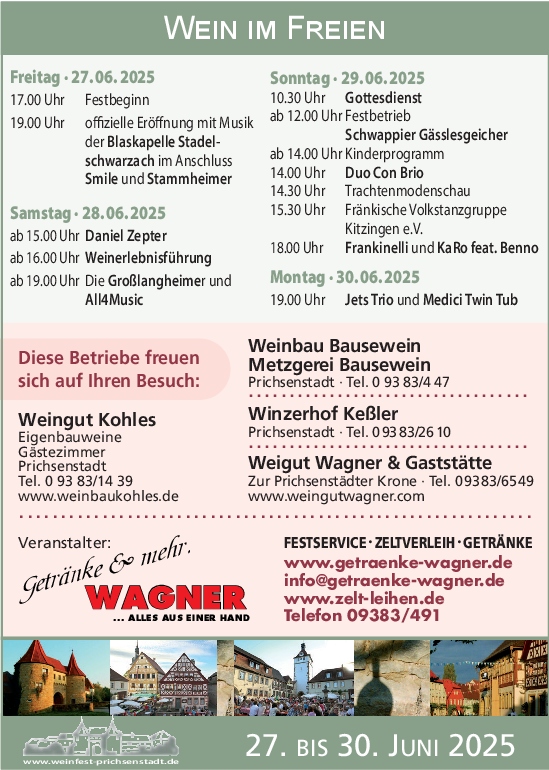 WEIN IM FREIEN

Freitag · 27.06.2025
17.00 Uhr Festbeginn
19.00 Uhr offizielle Eröffnung mit Musik der Blaskapelle Stadelschwarzach im Anschluss Smile und Stammheimer

Samstag · 28.06.2025
ab 15.00 Uhr Daniel Zepter
ab 16.00 Uhr Weinerlebnisführung
ab 19.00 Uhr Die Großlangheimer und All4Music

Sonntag · 29.06.2025
10.30 Uhr Gottesdienst
ab 12.00 Uhr Festbetrieb Schwappier Gässlesgeicher
ab 14.00 Uhr Kinderprogramm
14.00 Uhr Duo Con Brio
14.30 Uhr Trachtenmodenschau
15.30 Uhr Fränkische Volkstanzgruppe Kitzingen e.V.
18.00 Uhr Frankinelli und KaRo feat. Benno

Montag · 30.06.2025
19.00 Uhr Jets Trio und Medici Twin Tub

Diese Betriebe freuen sich auf Ihren Besuch:

Weingut Kohles
Eigenbauweine
Gästezimmer
Prichsenstadt
Tel. 0 93 83/14 39
www.weinbaukohles.de

Weinbau Bausewein
Metzgerei Bausewein
Prichsenstadt · Tel. 0 93 83/4 47

Winzerhof Keßler
Prichsenstadt · Tel. 0 93 83/26 10

Weigut Wagner & Gaststätte
Zur Prichsenstädter Krone · Tel. 09383/6549
www.weingutwagner.com

Veranstalter:
Getränke & mehr.
WAGNER
... ALLES AUS EINER HAND

FESTSERVICE · ZELTVERLEIH · GETRÄNKE
www.getraenke-wagner.de
info@getraenke-wagner.de
www.zelt-leihen.de
Telefon 09383/491

www.weinfest-prichsenstadt.de
27. BIS 30. JUNI 2025